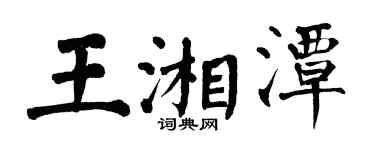 王湘潭
词典网